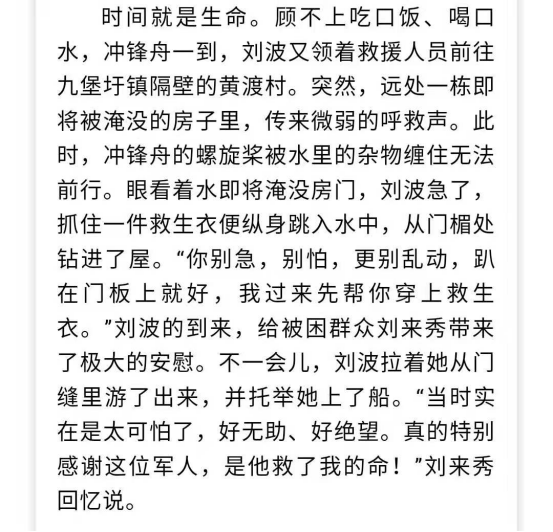 时间就是生命。顾不上吃口饭、喝口水，冲锋舟一到，刘波又领着救援人员前往九堡圩镇隔壁的黄渡村。突然，远处一栋即将被淹没的房子里，传来微弱的呼救声。此时，冲锋舟的螺旋桨被水里的杂物缠住无法前行。眼看着水即将淹没房门，刘波急了，抓住一件救生衣便纵身跳入水中，从门楣处钻进了屋。“你别急，别怕，更别乱动，趴在门板上就好，我过来先帮你穿上救生衣。”刘波的到来，给被困群众刘来秀带来了极大的安慰。不一会儿，刘波拉着她从门缝里游了出来，并托举她上了船。“当时实在是太可怕了，好无助、好绝望。真的特别感谢这位军人，是他救了我的命！”刘来秀回忆说。